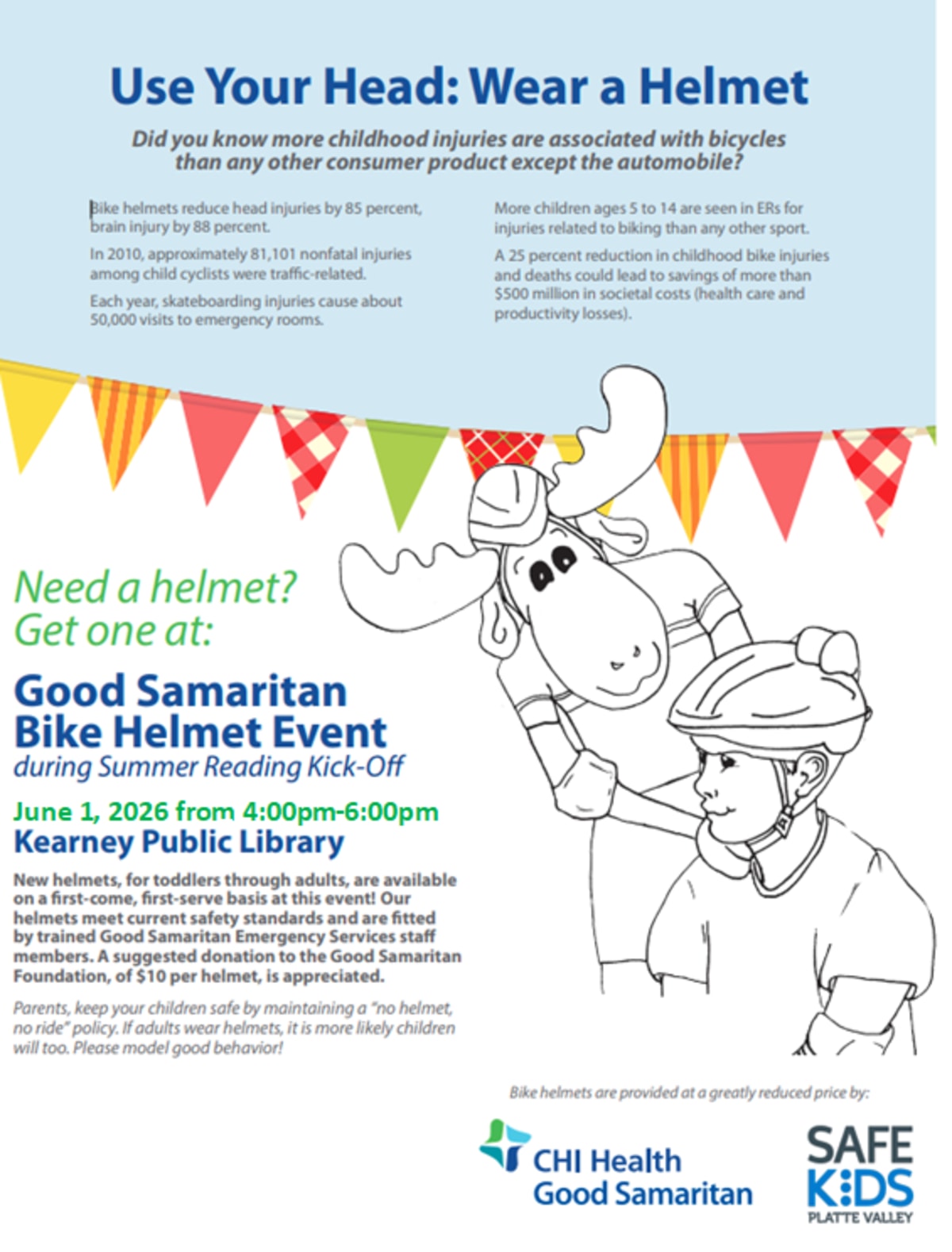 Use Your Head: Wear a Helmet

Did you know more childhood injuries are associated with bicycles than any other consumer product except the automobile?

Bike helmets reduce head injuries by 85 percent, brain injury by 88 percent.

In 2010, approximately 81,101 nonfatal injuries among child cyclists were traffic-related.

Each year, skateboarding injuries cause about 50,000 visits to emergency rooms.

More children ages 5 to 14 are seen in ERs for injuries related to biking than any other sport.

A 25 percent reduction in childhood bike injuries and deaths could lead to savings of more than $500 million in societal costs (health care and productivity losses).

Need a helmet? Get one at:

Good Samaritan Bike Helmet Event
during Summer Reading Kick-Off

June 1, 2026 from 4:00pm-6:00pm
Kearney Public Library

New helmets, for toddlers through adults, are available on a first-come, first-serve basis at this event! Our helmets meet current safety standards and are fitted by trained Good Samaritan Emergency Services staff members. A suggested donation to the Good Samaritan Foundation, of $10 per helmet, is appreciated.

Parents, keep your children safe by maintaining a "no helmet, no ride" policy. If adults wear helmets, it is more likely children will too. Please model good behavior!

Bike helmets are provided at a greatly reduced price by:

CHI Health Good Samaritan

SAFE KIDS PLATTE VALLEY